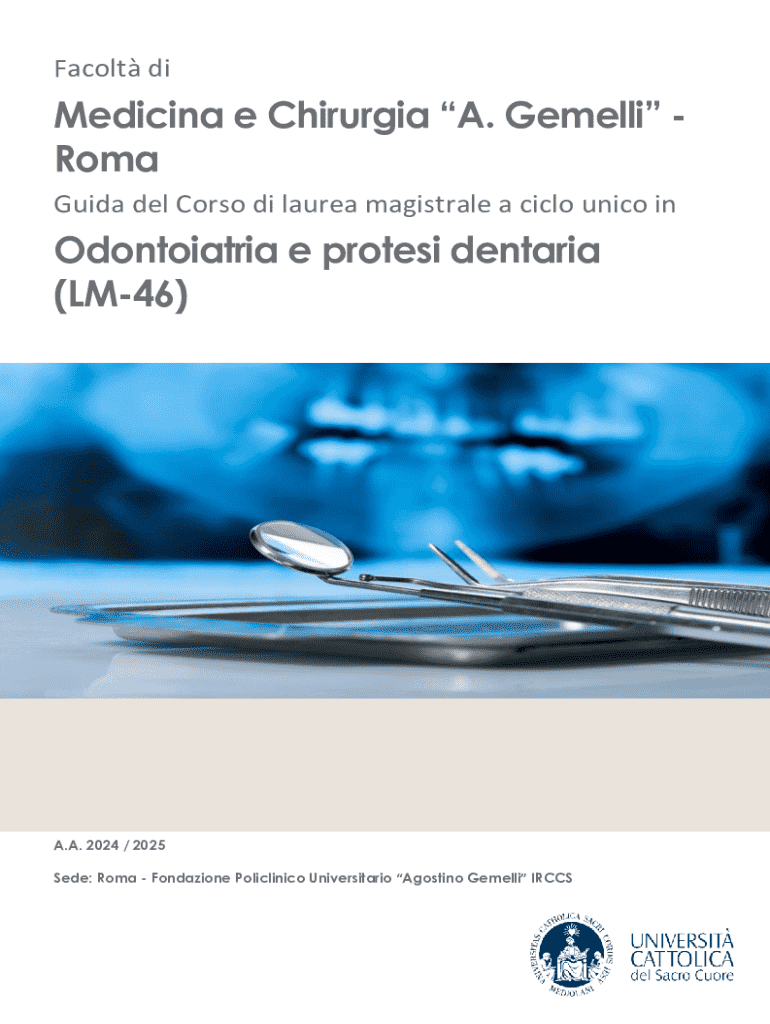 Facoltà di

Medicina e Chirurgia “A. Gemelli” - Roma

Guida del Corso di laurea magistrale a ciclo unico in

Odontoiatria e protesi dentaria (LM-46)

A.A. 2024 / 2025

Sede: Roma - Fondazione Policlinico Universitario “Agostino Gemelli” IRCCS

UNIVERSITAS CATHOLICA SACRI CORDIS MEDIOLANI

UNIVERSITÀ CATTOLICA del Sacro Cuore